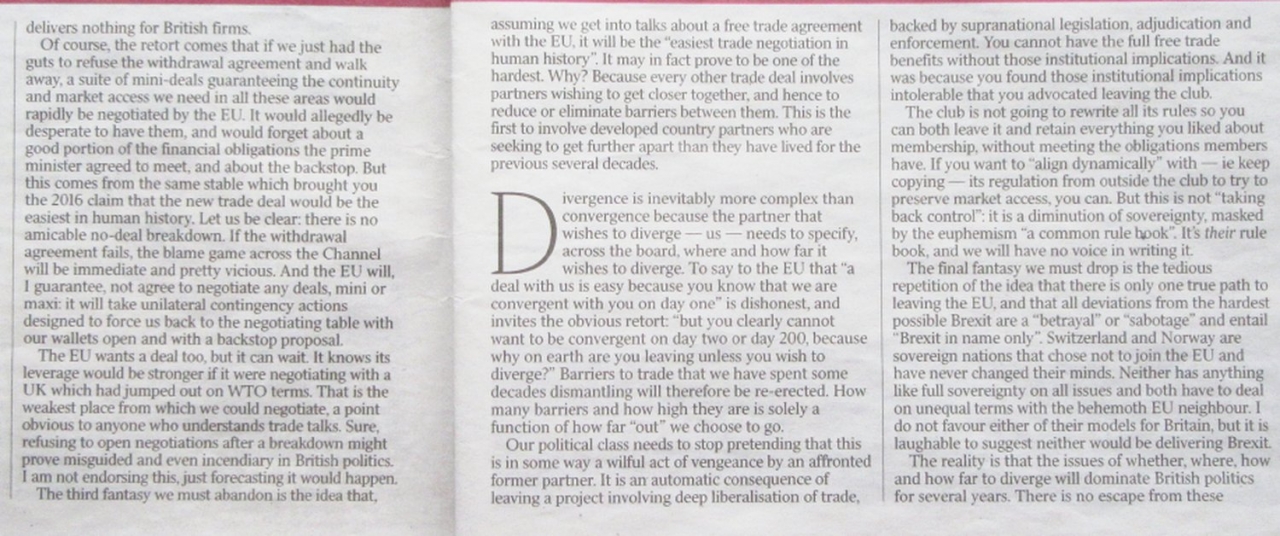 delivers nothing for British firms.

Of course, the retort comes that if we just had the guts to refuse the withdrawal agreement and walk away, a suite of mini-deals guaranteeing the continuity and market access we need in all these areas would rapidly be negotiated by the EU. It would allegedly be desperate to have them, and would forget about a good portion of the financial obligations the prime minister agreed to meet, and about the backstop. But this comes from the same stable which brought you the 2016 claim that the new trade deal would be the easiest in human history. Let us be clear: there is no amicable no-deal breakdown. If the withdrawal agreement fails, the blame game across the Channel will be immediate and pretty vicious. And the EU will, I guarantee, not agree to negotiate any deals, mini or maxi: it will take unilateral contingency actions designed to force us back to the negotiating table with our wallets open and with a backstop proposal.

The EU wants a deal too, but it can wait. It knows its leverage would be stronger if it were negotiating with a UK which had jumped out on WTO terms. That is the weakest place from which we could negotiate, a point obvious to anyone who understands trade talks. Sure, refusing to open negotiations after a breakdown might prove misguided and even incendiary in British politics. I am not endorsing this, just forecasting it would happen.

The third fantasy we must abandon is the idea that, assuming we get into talks about a free trade agreement with the EU, it will be the "easiest trade negotiation in human history". It may in fact prove to be one of the hardest. Why? Because every other trade deal involves partners wishing to get closer together, and hence to reduce or eliminate barriers between them. This is the first to involve developed country partners who are seeking to get further apart than they have lived for the previous several decades.

Divergence is inevitably more complex than convergence because the partner that wishes to diverge — us — needs to specify, across the board, where and how far it wishes to diverge. To say to the EU that "a deal with us is easy because you know that we are convergent with you on day one" is dishonest, and invites the obvious retort: "but you clearly cannot want to be convergent on day two or day 200, because why on earth are you leaving unless you wish to diverge?" Barriers to trade that we have spent some decades dismantling will therefore be re-erected. How many barriers and how high they are is solely a function of how far "out" we choose to go.

Our political class needs to stop pretending that this is in some way a wilful act of vengeance by an affronted former partner. It is an automatic consequence of leaving a project involving deep liberalisation of trade, backed by supranational legislation, adjudication and enforcement. You cannot have the full free trade benefits without those institutional implications. And it was because you found those institutional implications intolerable that you advocated leaving the club.

The club is not going to rewrite all its rules so you can both leave it and retain everything you liked about membership, without meeting the obligations members have. If you want to "align dynamically" with — ie keep copying — its regulation from outside the club to try to preserve market access, you can. But this is not "taking back control": it is a diminution of sovereignty, masked by the euphemism "a common rule book". It's their rule book, and we will have no voice in writing it.

The final fantasy we must drop is the tedious repetition of the idea that there is only one true path to leaving the EU, and that all deviations from the hardest possible Brexit are a "betrayal" or "sabotage" and entail "Brexit in name only". Switzerland and Norway are sovereign nations that chose not to join the EU and have never changed their minds. Neither has anything like full sovereignty on all issues and both have to deal on unequal terms with the behemoth EU neighbour. I do not favour either of their models for Britain, but it is laughable to suggest neither would be delivering Brexit.

The reality is that the issues of whether, where, how and how far to diverge will dominate British politics for several years. There is no escape from these